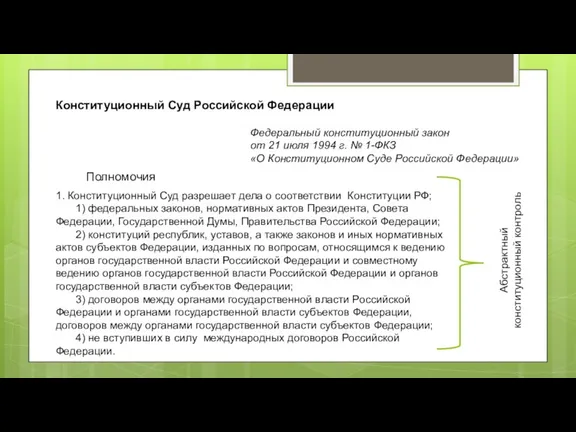 Конституционный Суд Российской Федерации

Федеральный конституционный закон
от 21 июля 1994 г. № 1-ФКЗ
«О Конституционном Суде Российской Федерации»

Полномочия

1. Конституционный Суд разрешает дела о соответствии Конституции РФ;
1) федеральных законов, нормативных актов Президента, Совета Федерации, Государственной Думы, Правительства Российской Федерации;
2) конституций республик, уставов, а также законов и иных нормативных актов субъектов Федерации, изданных по вопросам, относящимся к ведению органов государственной власти Российской Федерации и совместному ведению органов государственной власти Российской Федерации и органов государственной власти субъектов Федерации;
3) договоров между органами государственной власти Российской Федерации и органами государственной власти субъектов Федерации, договоров между органами государственной власти субъектов Федерации;
4) не вступивших в силу международных договоров Российской Федерации.

Абстрактный конституционный контроль